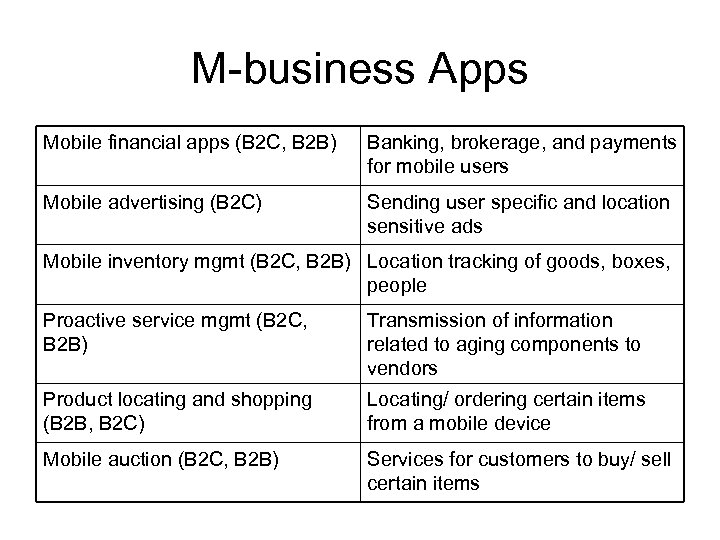 M-business Apps

| Mobile financial apps (B2C, B2B) | Banking, brokerage, and payments for mobile users |
|---|---|
| Mobile advertising (B2C) | Sending user specific and location sensitive ads |
| Mobile inventory mgmt (B2C, B2B) | Location tracking of goods, boxes, people |
| Proactive service mgmt (B2C, B2B) | Transmission of information related to aging components to vendors |
| Product locating and shopping (B2B, B2C) | Locating/ ordering certain items from a mobile device |
| Mobile auction (B2C, B2B) | Services for customers to buy/ sell certain items |